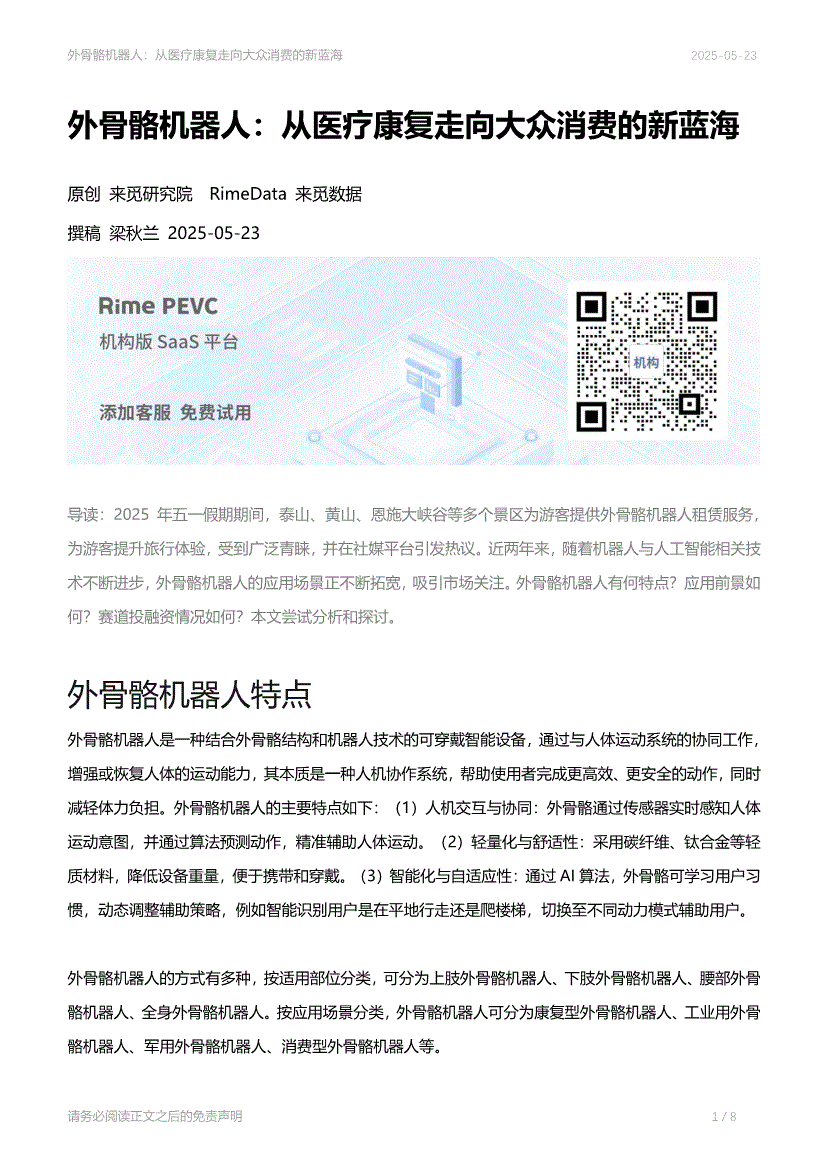 外骨骼机器人：从医疗康复走向大众消费的新蓝海 2025-05-23

外骨骼机器人：从医疗康复走向大众消费的新蓝海

原创 来觅研究院 RimeData 来觅数据

撰稿 梁秋兰 2025-05-23

Rime PEVC

机构版 SaaS 平台

添加客服 免费试用

机构

导读：2025 年五一假期期间，泰山、黄山、恩施大峡谷等多个景区为游客提供外骨骼机器人租赁服务，为游客提升旅行体验，受到广泛青睐，并在社媒平台引发热议。近两年来，随着机器人与人工智能相关技术不断进步，外骨骼机器人的应用场景正不断拓宽，吸引市场关注。外骨骼机器人有何特点？应用前景如何？赛道投融资情况如何？本文尝试分析和探讨。

外骨骼机器人特点

外骨骼机器人是一种结合外骨骼结构和机器人技术的可穿戴智能设备，通过与人体运动系统的协同工作，增强或恢复人体的运动能力，其本质是一种人机协作系统，帮助使用者完成更高效、更安全的动作，同时减轻体力负担。外骨骼机器人的主要特点如下：（1）人机交互与协同：外骨骼通过传感器实时感知人体运动意图，并通过算法预测动作，精准辅助人体运动。（2）轻量化与舒适性：采用碳纤维、钛合金等轻质材料，降低设备重量，便于携带和穿戴。（3）智能化与自适应性：通过 AI 算法，外骨骼可学习用户习惯，动态调整辅助策略，例如智能识别用户是在平地行走还是爬楼梯，切换至不同动力模式辅助用户。

外骨骼机器人的方式有多种，按适用部位分类，可分为上肢外骨骼机器人、下肢外骨骼机器人、腰部外骨骼机器人、全身外骨骼机器人。按应用场景分类，外骨骼机器人可分为康复型外骨骼机器人、工业用外骨骼机器人、军用外骨骼机器人、消费型外骨骼机器人等。

请务必阅读正文之后的免责声明 1 / 8